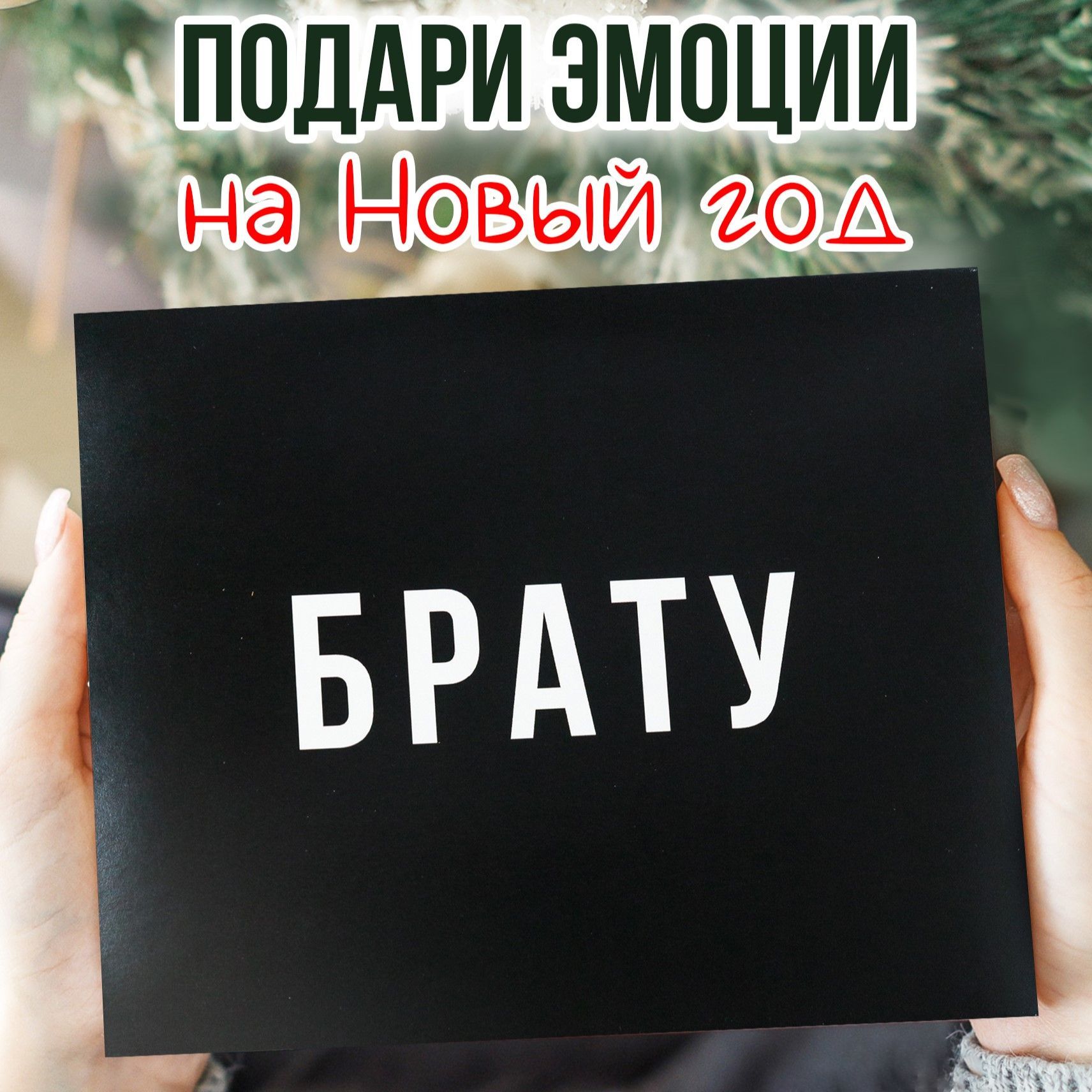 ПОДАРИ ЭМОЦИИ
на Новый год

БРАТУ